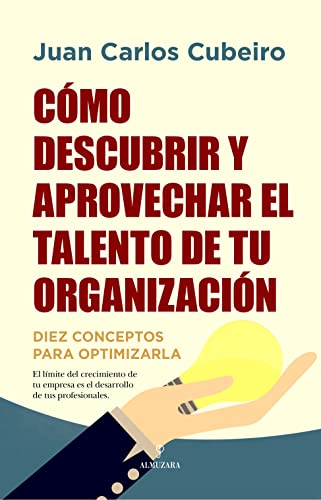 Juan Carlos Cubeiro

CÓMO DESCUBRIR Y APROVECHAR EL TALENTO DE TU ORGANIZACIÓN

DIEZ CONCEPTOS PARA OPTIMIZARLA

El límite del crecimiento de tu empresa es el desarrollo de tus profesionales.

ALMUZARA